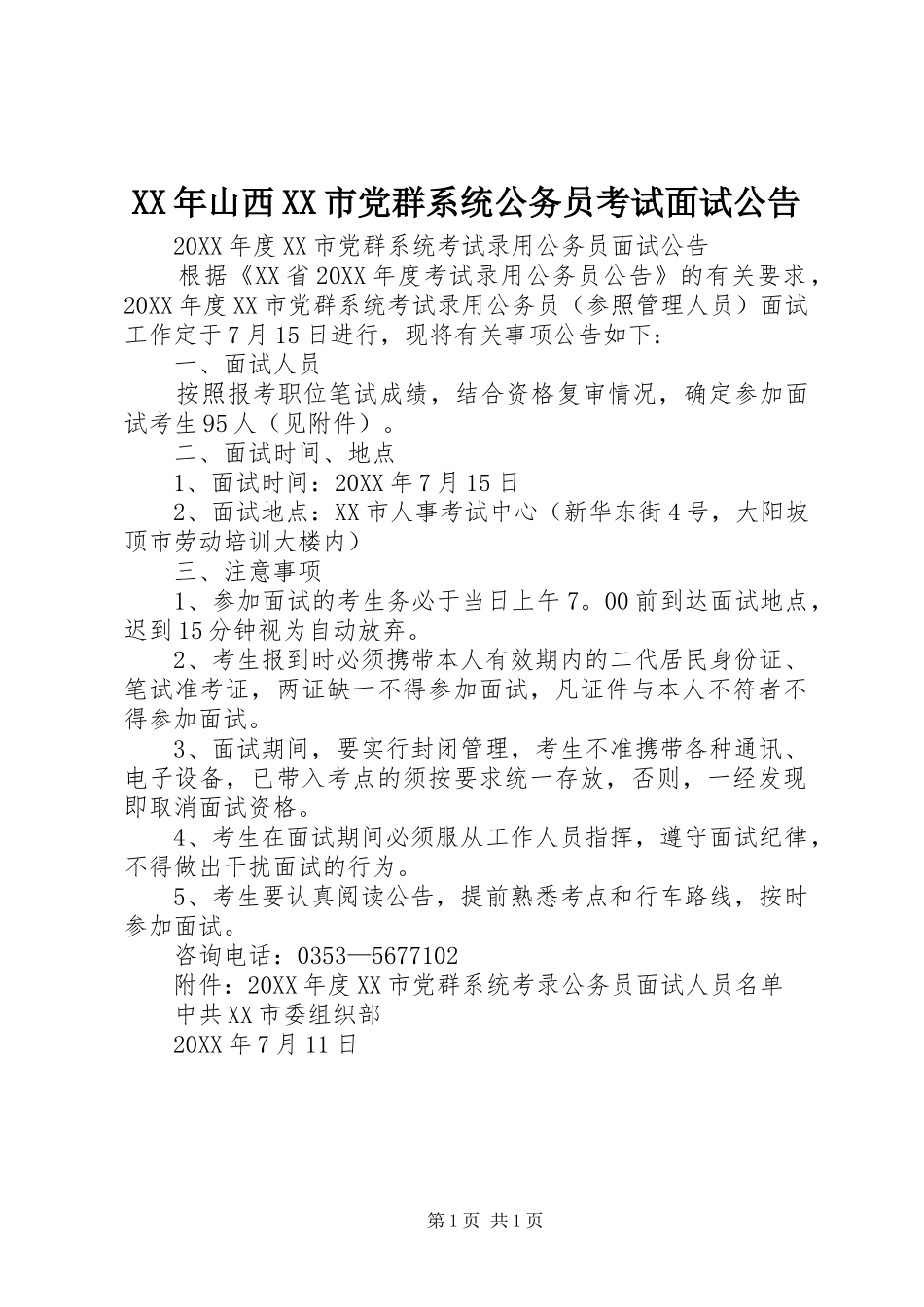 XX年山西XX市党群系统公务员考试面试公告

20XX年度XX市党群系统考试录用公务员面试公告

根据《XX省20XX年度考试录用公务员公告》的有关要求，20XX年度XX市党群系统考试录用公务员（参照管理人员）面试工作定于7月15日进行，现将有关事项公告如下：

一、面试人员

按照报考职位笔试成绩，结合资格复审情况，确定参加面试考生95人（见附件）。

二、面试时间、地点

1、面试时间：20XX年7月15日

2、面试地点：XX市人事考试中心（新华东街4号，大阳坡顶市劳动培训大楼内）

三、注意事项

1、参加面试的考生务必于当日上午7。00前到达面试地点，迟到15分钟视为自动放弃。

2、考生报到时必须携带本人有效期内的二代居民身份证、笔试准考证，两证缺一不得参加面试，凡证件与本人不符者不得参加面试。

3、面试期间，要实行封闭管理，考生不准携带各种通讯、电子设备，已带入考点的须按要求统一存放，否则，一经发现即取消面试资格。

4、考生在面试期间必须服从工作人员指挥，遵守面试纪律，不得做出干扰面试的行为。

5、考生要认真阅读公告，提前熟悉考点和行车路线，按时参加面试。

咨询电话：0353—5677102

附件：20XX年度XX市党群系统考录公务员面试人员名单

中共XX市委组织部

20XX年7月11日

第1页 共1页